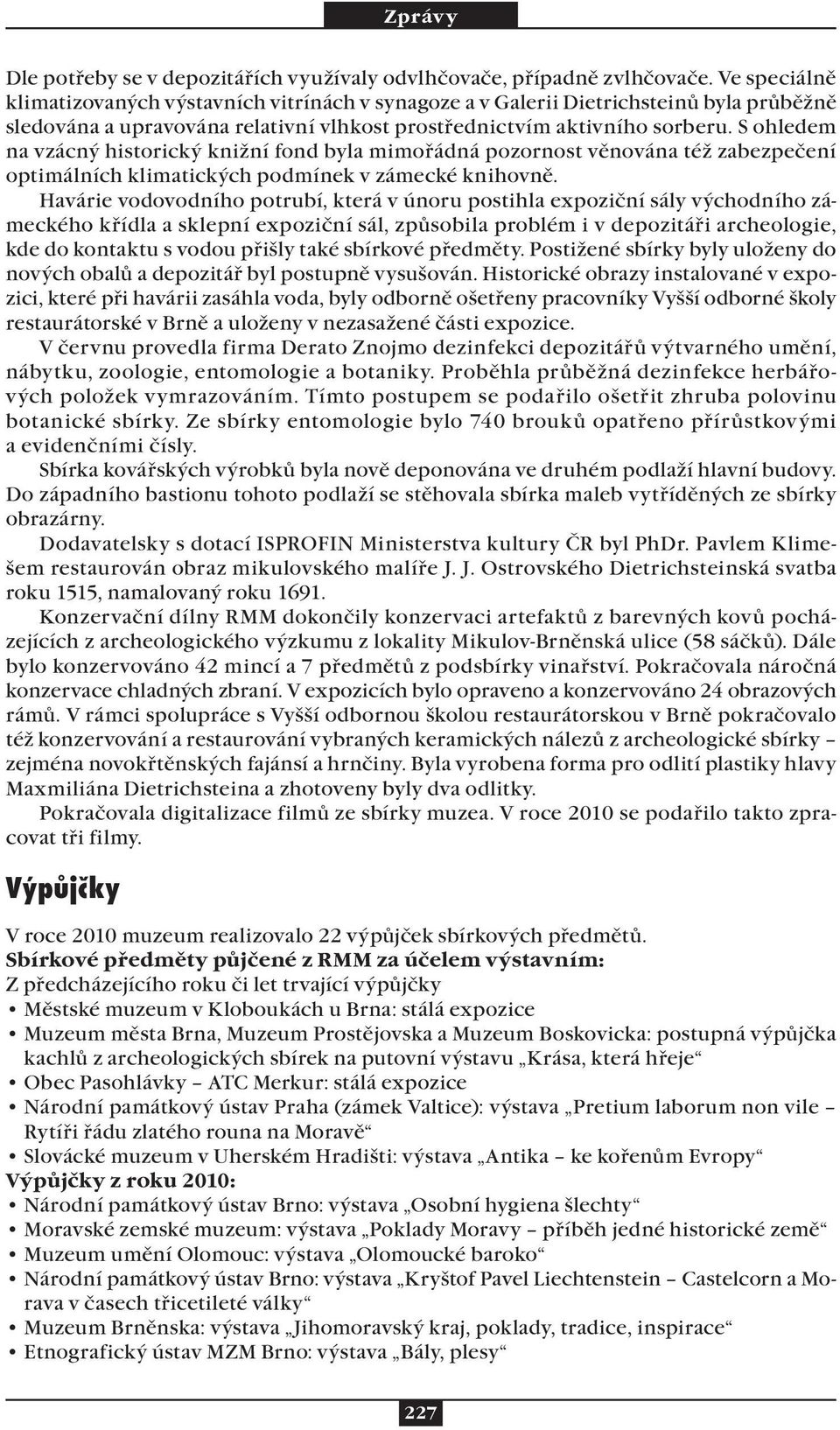 Zprávy

Dle potřeby se v depozitářích využívaly odvlhčovače, případně zvlhčovače. Ve speciálně klimatizovaných výstavních vitrínách v synagoze a v Galerii Dietrichsteinů byla průběžně sledována a upravována relativní vlhkost prostřednictvím aktivního sorberu. S ohledem na vzácný historický knižní fond byla mimořádná pozornost věnována též zabezpečení optimálních klimatických podmínek v zámecké knihovně.

Havárie vodovodního potrubí, která v únoru postihla expoziční sály východního zámeckého křídla a sklepní expoziční sál, způsobila problém i v depozitáři archeologie, kde do kontaktu s vodou přišly také sbírkové předměty. Postižené sbírky byly uloženy do nových obalů a depozitář byl postupně vysušován. Historické obrazy instalované v expozici, které při havárii zasáhla voda, byly odborně ošetřeny pracovníky Vyšší odborné školy restaurátorské v Brně a uloženy v nezasažené části expozice.

V červnu provedla firma Derato Znojmo dezinfekci depozitářů výtvarného umění, nábytku, zoologie, entomologie a botaniky. Proběhla průběžná dezinfekce herbářových položek vymrazováním. Tímto postupem se podařilo ošetřit zhruba polovinu botanické sbírky. Ze sbírky entomologie bylo 740 brouků opatřeno přírůstkovými a evidenčními čísly.

Sbírka kovářských výrobků byla nově deponována ve druhém podlaží hlavní budovy. Do západního bastionu tohoto podlaží se stěhovala sbírka maleb vytříděných ze sbírky obrazárny.

Dodavatelsky s dotací ISPROFIN Ministerstva kultury ČR byl PhDr. Pavlem Klimešem restaurován obraz mikulovského malíře J. J. Ostrovského Dietrichsteinská svatba roku 1515, namalovaný roku 1691.

Konzervační dílny RMM dokončily konzervaci artefaktů z barevných kovů pocházejících z archeologického výzkumu z lokality Mikulov-Brněnská ulice (58 sáčků). Dále bylo konzervováno 42 mincí a 7 předmětů z podsbírky vinařství. Pokračovala náročná konzervace chladných zbraní. V expozicích bylo opraveno a konzervováno 24 obrazových rámů. V rámci spolupráce s Vyšší odbornou školou restaurátorskou v Brně pokračovalo též konzervování a restaurování vybraných keramických nálezů z archeologické sbírky – zejména novokřtěnských fajánsí a hrnčiny. Byla vyrobena forma pro odlití plastiky hlavy Maxmiliána Dietrichsteina a zhotoveny byly dva odlitky.

Pokračovala digitalizace filmů ze sbírky muzea. V roce 2010 se podařilo takto zpracovat tři filmy.

Výpůjčky

V roce 2010 muzeum realizovalo 22 výpůjček sbírkových předmětů.
Sbírkové předměty půjčené z RMM za účelem výstavním:
Z předcházejícího roku či let trvající výpůjčky
• Městské muzeum v Kloboukách u Brna: stálá expozice
• Muzeum města Brna, Muzeum Prostějovska a Muzeum Boskovicka: postupná výpůjčka kachlů z archeologických sbírek na putovní výstavu „Krása, která hřeje“
• Obec Pasohlávky – ATC Merkur: stálá expozice
• Národní památkový ústav Praha (zámek Valtice): výstava „Pretium laborum non vile – Rytíři řádu zlatého rouna na Moravě“
• Slovácké muzeum v Uherském Hradišti: výstava „Antika – ke kořenům Evropy“
Výpůjčky z roku 2010:
• Národní památkový ústav Brno: výstava „Osobní hygiena šlechty“
• Moravské zemské muzeum: výstava „Poklady Moravy – příběh jedné historické země“
• Muzeum umění Olomouc: výstava „Olomoucké baroko“
• Národní památkový ústav Brno: výstava „Kryštof Pavel Liechtenstein – Castelcorn a Morava v časech třicetileté války“
• Muzeum Brněnska: výstava „Jihomoravský kraj, poklady, tradice, inspirace“
• Etnografický ústav MZM Brno: výstava „Bály, plesy“

227